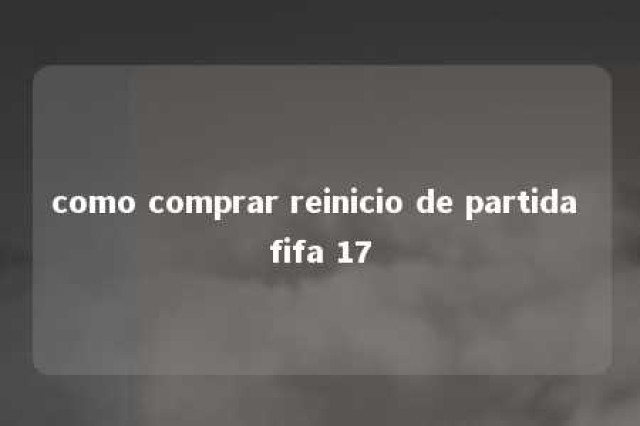 como comprar reinicio de partida fifa 17